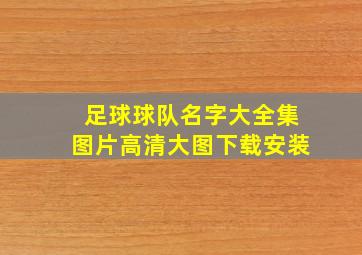 足球球队名字大全集
图片高清大图下载安装